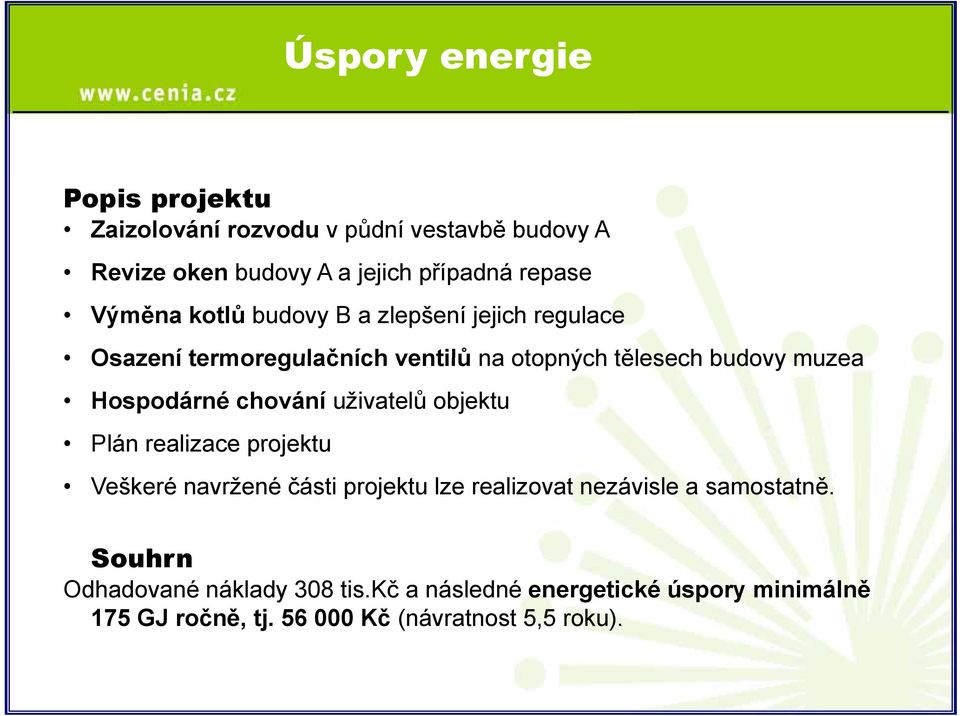 Úspory energie

www.cenia.cz

Popis projektu

• Zaizolování rozvodu v půdní vestavbě budovy A

• Revize oken budovy A a jejich případná repase

• Výměna kotlů budovy B a zlepšení jejich regulace

• Osazení termoregulačních ventilů na otopných tělesech budovy muzea

• Hospodárné chování uživatelů objektu

• Plán realizace projektu

• Veškeré navržené části projektu lze realizovat nezávisle a samostatně.

Souhrn

Odhadované náklady 308 tis.Kč a následné energetické úspory minimálně 175 GJ ročně, tj. 56 000 Kč (návratnost 5,5 roku).